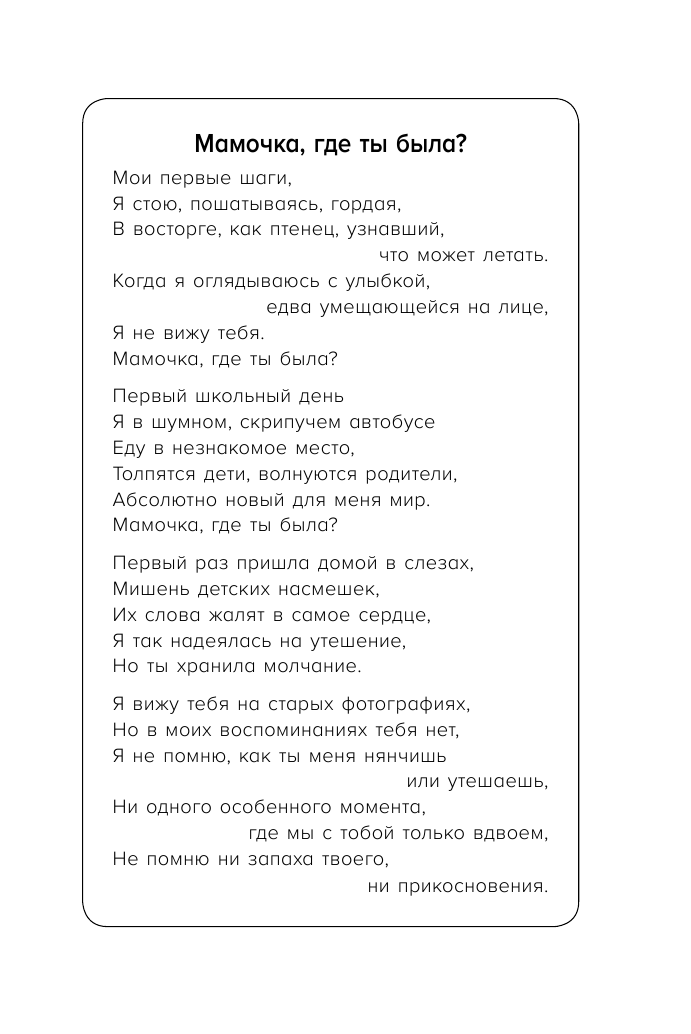 **Мамочка, где ты была?**

Мои первые шаги,
Я стою, пошатываясь, гордая,
В восторге, как птенец, узнавший,
что может летать.
Когда я оглядываюсь с улыбкой,
едва умещающейся на лице,
Я не вижу тебя.
Мамочка, где ты была?

Первый школьный день
Я в шумном, скрипучем автобусе
Еду в незнакомое место,
Толпятся дети, волнуются родители,
Абсолютно новый для меня мир.
Мамочка, где ты была?

Первый раз пришла домой в слезах,
Мишень детских насмешек,
Их слова жалят в самое сердце,
Я так надеялась на утешение,
Но ты хранила молчание.

Я вижу тебя на старых фотографиях,
Но в моих воспоминаниях тебя нет,
Я не помню, как ты меня нянчишь
или утешаешь,
Ни одного особенного момента,
где мы с тобой только вдвоем,
Не помню ни запаха твоего,
ни прикосновения.